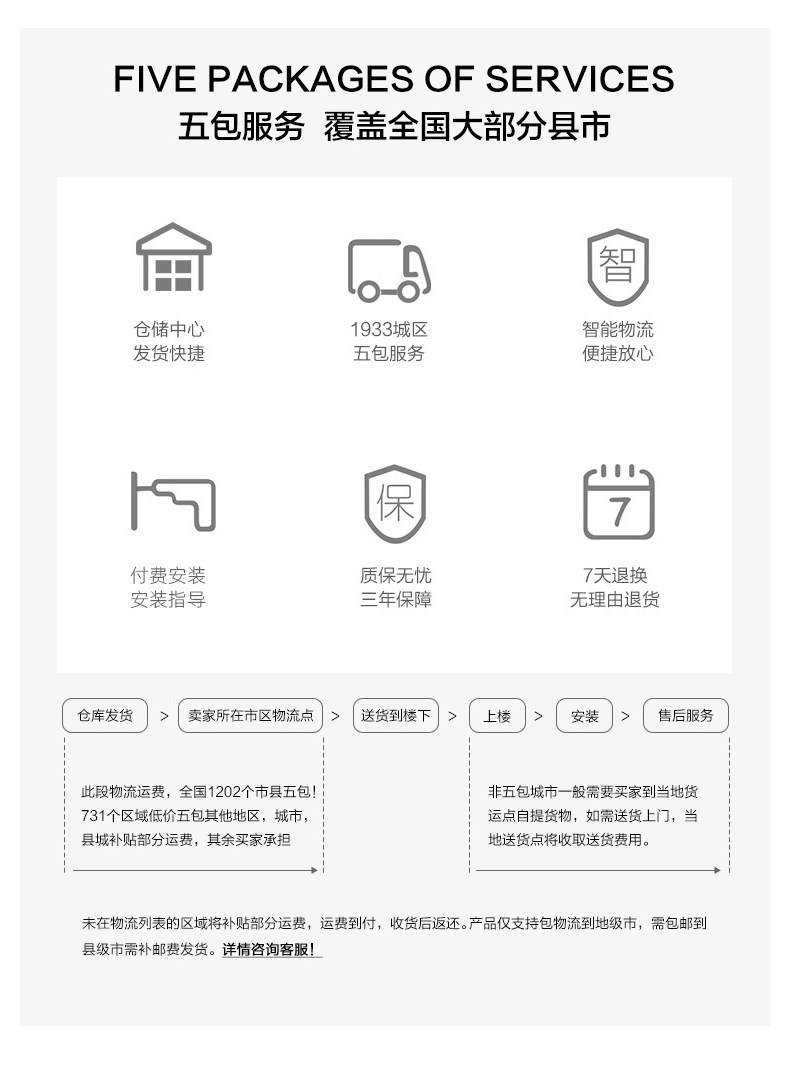 FIVE PACKAGES OF SERVICES
五包服务 覆盖全国大部分县市

智

仓储中心
发货快捷

1933城区
五包服务

智能物流
便捷放心

保

7

付费安装
安装指导

质保无忧
三年保障

7天退换
无理由退货

仓库发货 > 卖家所在市区物流点 > 送货到楼下 > 上楼 > 安装 > 售后服务

此段物流运费，全国1202个市县五包！731个区域低价五包其他地区，城市，县城补贴部分运费，其余买家承担

非五包城市一般需要买家到当地货运点自提货物，如需送货上门，当地送货点将收取送货费用。

未在物流列表的区域将补贴部分运费，运费到付，收货后返还。产品仅支持包物流到地级市，需包邮到县级市需补邮费发货。详情咨询客服！